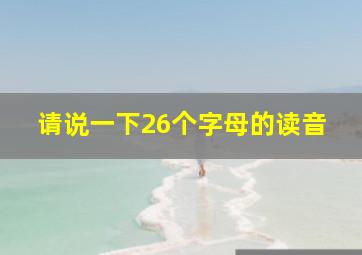 请说一下26个字母的读音